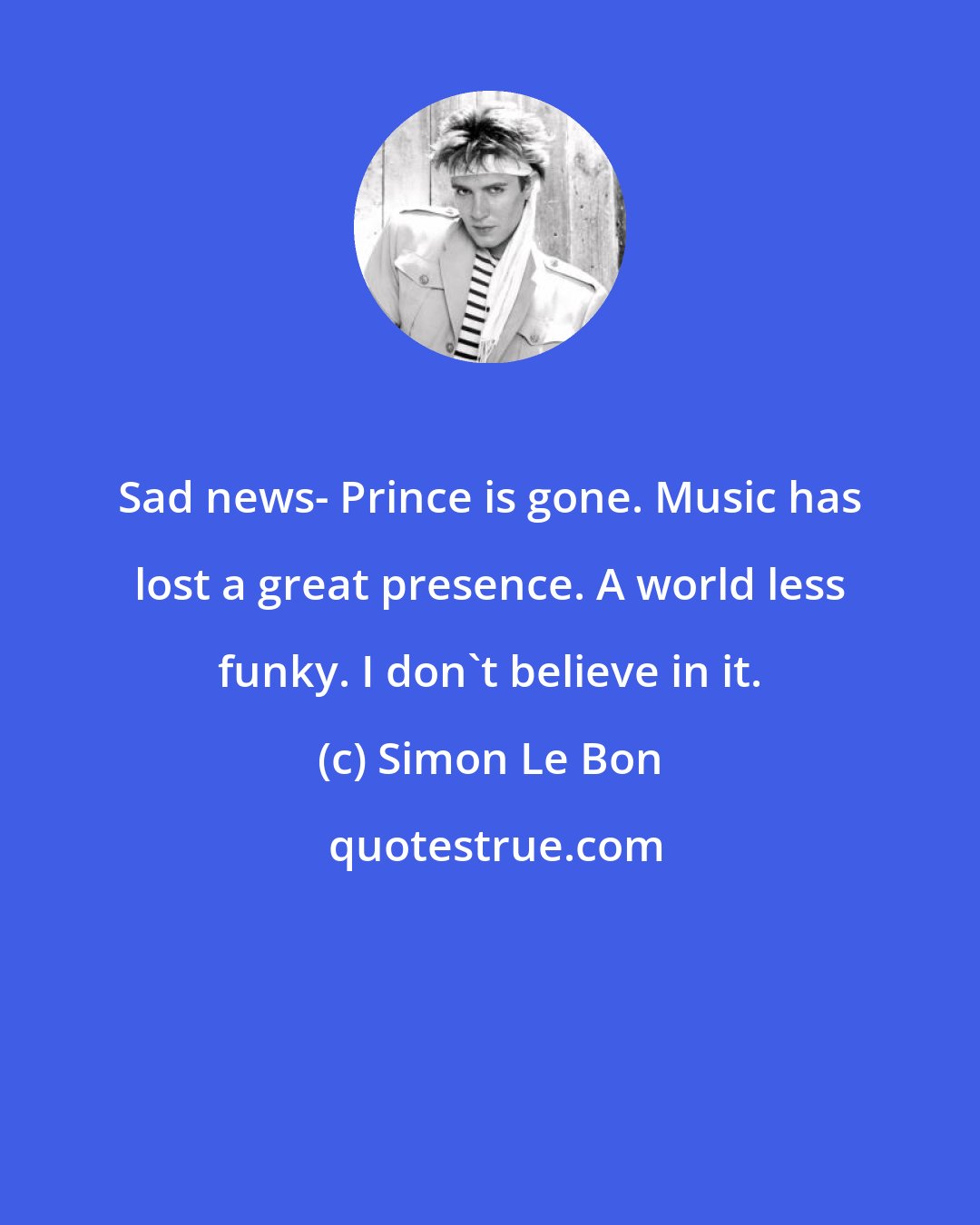 Sad news- Prince is gone. Music has lost a great presence. A world less funky. I don`t believe in it.

(c) Simon Le Bon

quotestrue.com